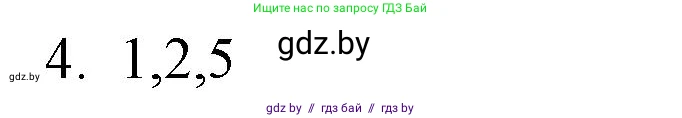 Ищите нас по запросу ГДЗ Бай

gdz.by 4. 1,2,5 gdz.by

gdz by // гдз бай // гдз by